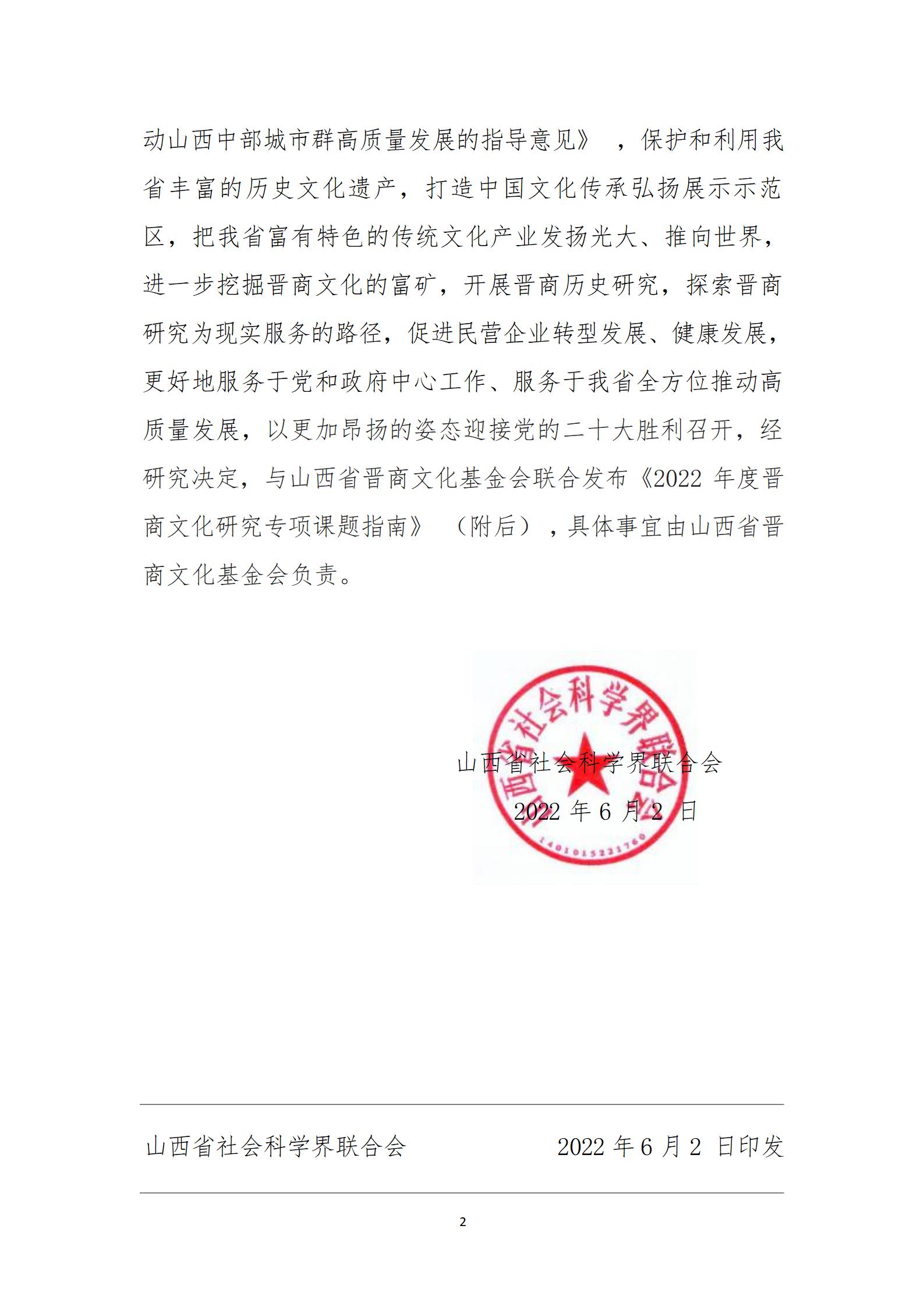 动山西中部城市群高质量发展的指导意见》，保护和利用我省丰富的历史文化遗产，打造中国文化传承弘扬展示示范区，把我省富有特色的传统文化产业发扬光大、推向世界，进一步挖掘晋商文化的富矿，开展晋商历史研究，探索晋商研究为现实服务的路径，促进民营企业转型发展、健康发展，更好地服务于党和政府中心工作、服务于我省全方位推动高质量发展，以更加昂扬的姿态迎接党的二十大胜利召开，经研究决定，与山西省晋商文化基金会联合发布《2022 年度晋商文化研究专项课题指南》（附后），具体事宜由山西省晋商文化基金会负责。

山西省社会科学界联合会
1401015221760

山西省社会科学界联合会
2022 年 6 月 2 日

山西省社会科学界联合会 2022 年 6 月 2 日印发

2